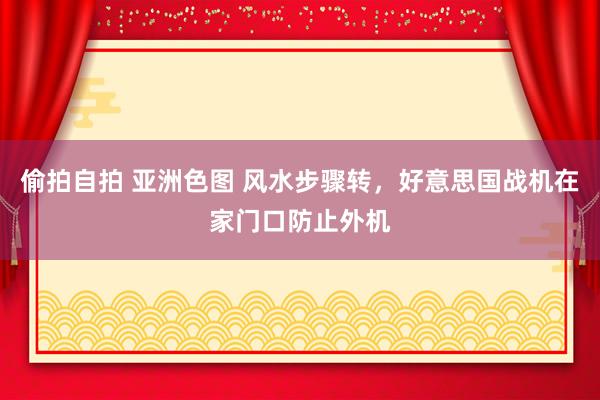 偷拍自拍 亚洲色图 风水步骤转，好意思国战机在家门口防止外机